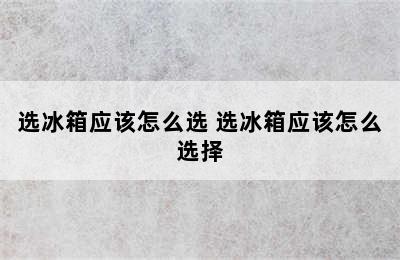 选冰箱应该怎么选 选冰箱应该怎么选择